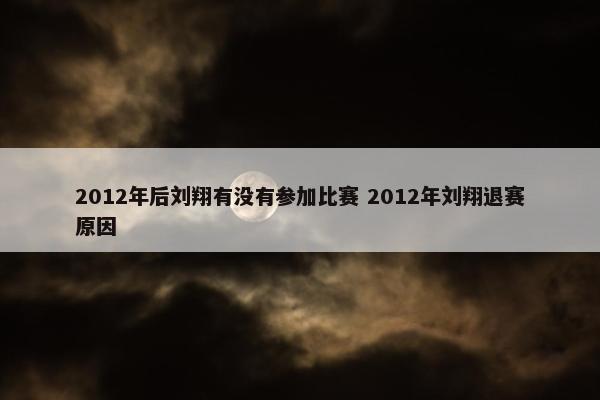 2012年后刘翔有没有参加比赛 2012年刘翔退赛原因